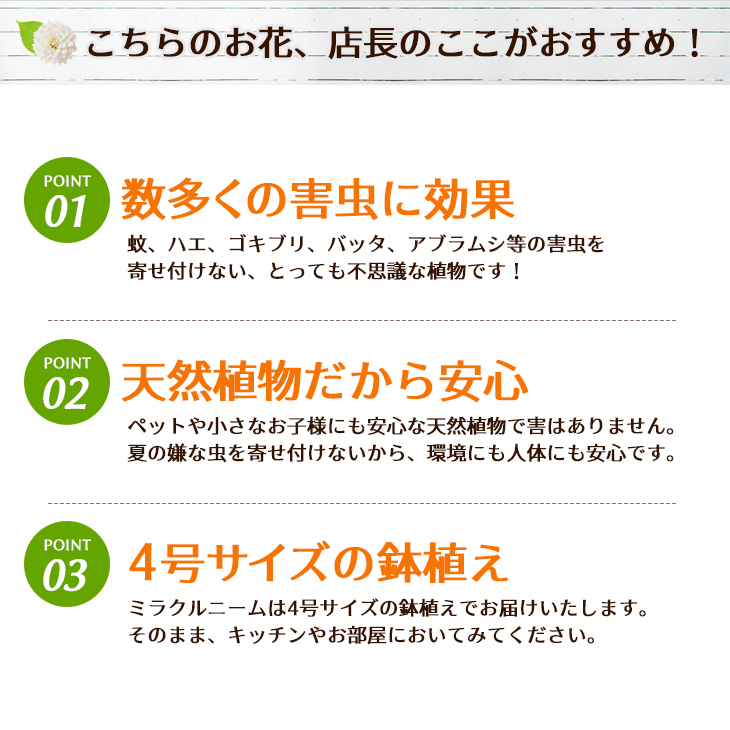 こちらのお花、店長のここがおすすめ！

POINT 01
数多くの害虫に効果
蚊、ハエ、ゴキブリ、バッタ、アブラムシ等の害虫を寄せ付けない、とっても不思議な植物です！

POINT 02
天然植物だから安心
ペットや小さなお子様にも安心な天然植物で害はありません。夏の嫌な虫を寄せ付けないから、環境にも人体にも安心です。

POINT 03
4号サイズの鉢植え
ミラクルニームは4号サイズの鉢植えでお届けいたします。そのまま、キッチンやお部屋においてみてください。